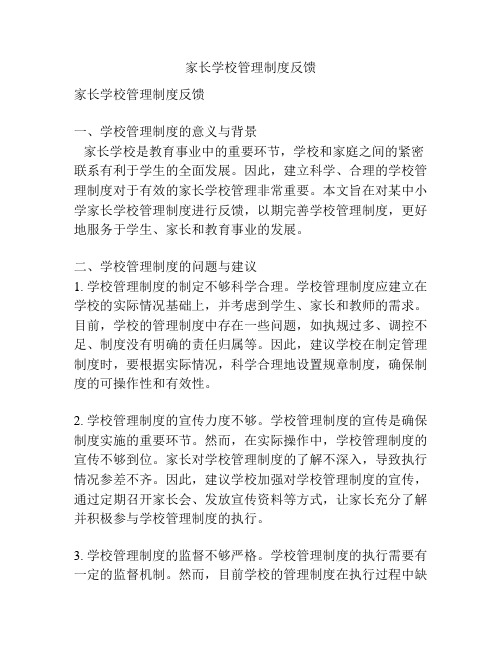 家长学校管理制度反馈

家长学校管理制度反馈

一、学校管理制度的意义与背景
家长学校是教育事业中的重要环节，学校和家庭之间的紧密联系有利于学生的全面发展。因此，建立科学、合理的学校管理制度对于有效的家长学校管理非常重要。本文旨在对某中小学家长学校管理制度进行反馈，以期完善学校管理制度，更好地服务于学生、家长和教育事业的发展。

二、学校管理制度的问题与建议
1. 学校管理制度的制定不够科学合理。学校管理制度应建立在学校的实际情况基础上，并考虑到学生、家长和教师的需求。目前，学校的管理制度中存在一些问题，如执规过多、调控不足、制度没有明确的责任归属等。因此，建议学校在制定管理制度时，要根据实际情况，科学合理地设置规章制度，确保制度的可操作性和有效性。

2. 学校管理制度的宣传力度不够。学校管理制度的宣传是确保制度实施的重要环节。然而，在实际操作中，学校管理制度的宣传不够到位。家长对学校管理制度的了解不深入，导致执行情况参差不齐。因此，建议学校加强对学校管理制度的宣传，通过定期召开家长会、发放宣传资料等方式，让家长充分了解并积极参与学校管理制度的执行。

3. 学校管理制度的监督不够严格。学校管理制度的执行需要有一定的监督机制。然而，目前学校的管理制度在执行过程中缺